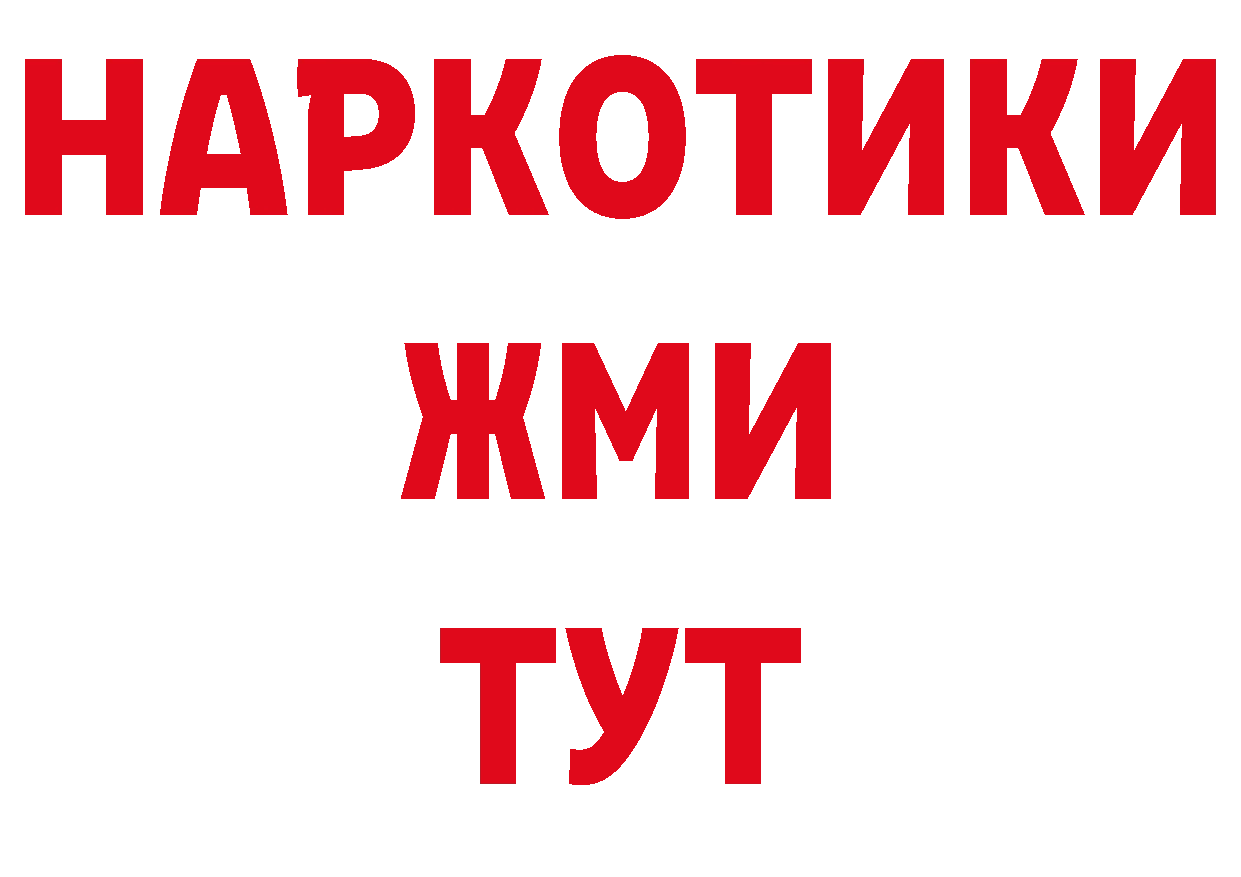 НАРКОТИКИ
ЖМИ
ТУТ